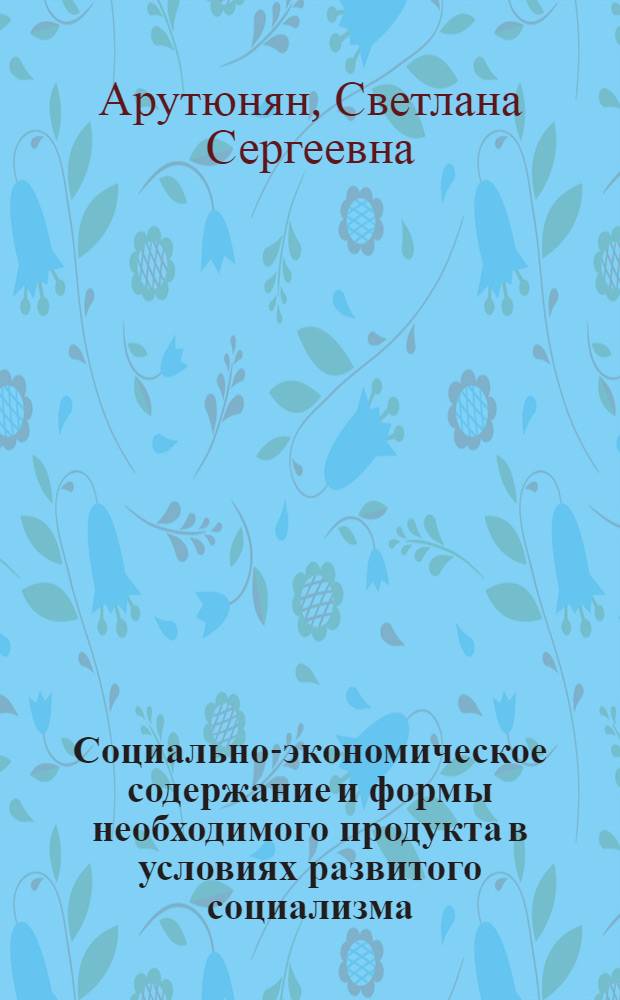 Арутюнян, Светлана Сергеевна

Социально-экономическое содержание и формы необходимого продукта в условиях развитого социализма